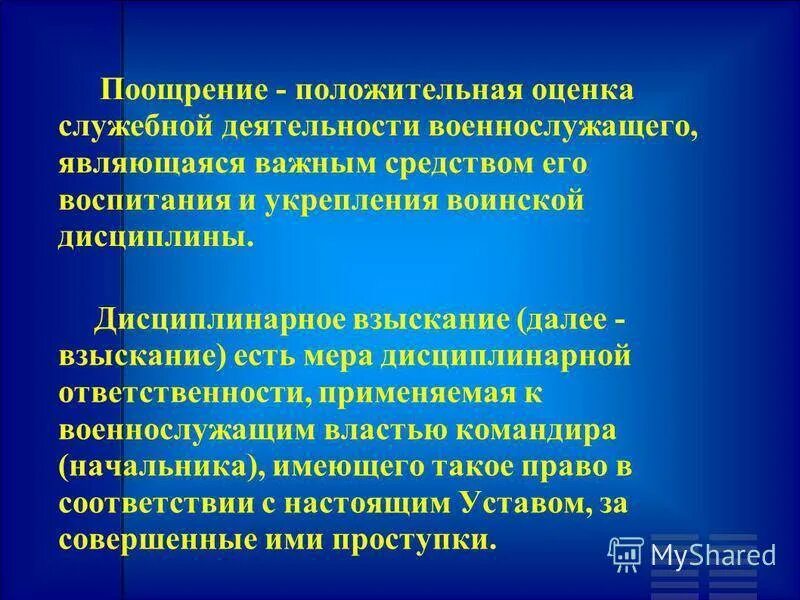 Поощрение - положительная оценка служебной деятельности военнослужащего, являющаяся важным средством его воспитания и укрепления воинской дисциплины.

Дисциплинарное взыскание (далее - взыскание) есть мера дисциплинарной ответственности, применяемая к военнослужащим властью командира (начальника), имеющего такое право в соответствии с настоящим Уставом, за совершенные ими проступки.

MyShared